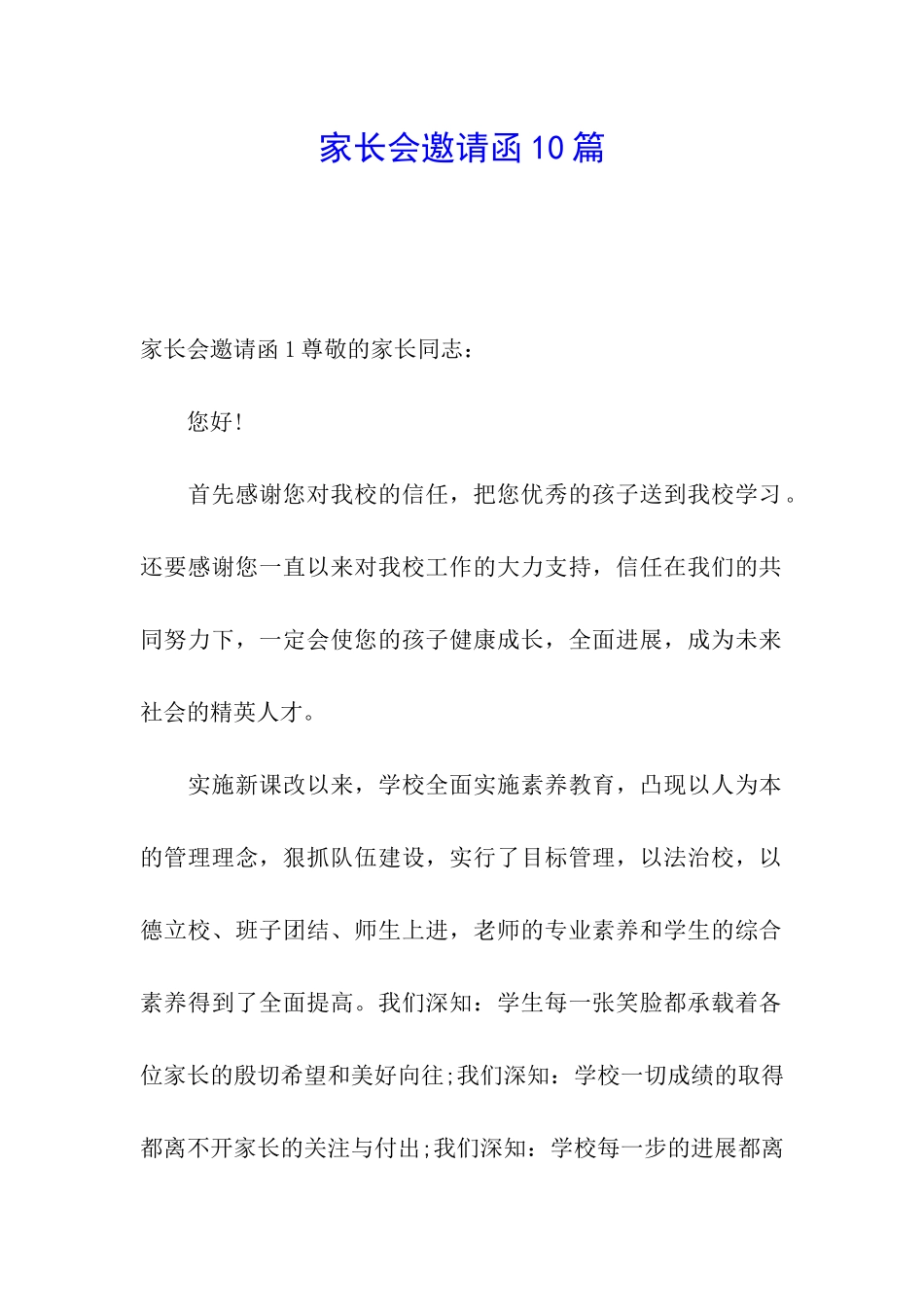 家长会邀请函10篇

家长会邀请函1尊敬的家长同志：

您好！

首先感谢您对我校的信任，把您优秀的孩子送到我校学习。还要感谢您一直以来对我校工作的大力支持，信任在我们的共同努力下，一定会使您的孩子健康成长，全面进展，成为未来社会的精英人才。

实施新课改以来，学校全面实施素养教育，凸现以人为本的管理理念，狠抓队伍建设，实行了目标管理，以法治校，以德立校、班子团结、师生上进，老师的专业素养和学生的综合素养得到了全面提高。我们深知：学生每一张笑脸都承载着各位家长的殷切希望和美好向往;我们深知：学校一切成绩的取得都离不开家长的关注与付出;我们深知：学校每一步的进展都离